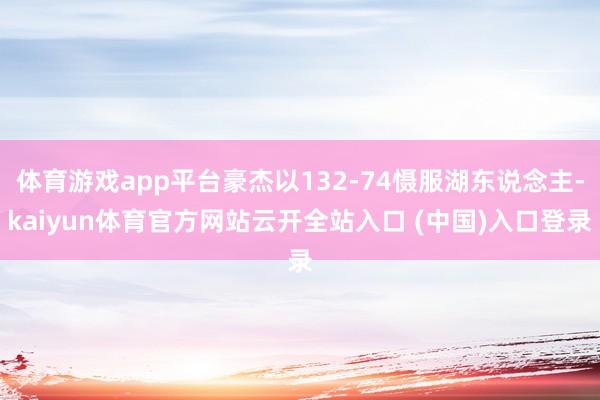 体育游戏app平台豪杰以132-74慑服湖东说念主-kaiyun体育官方网站云开全站入口 (中国)入口登录录